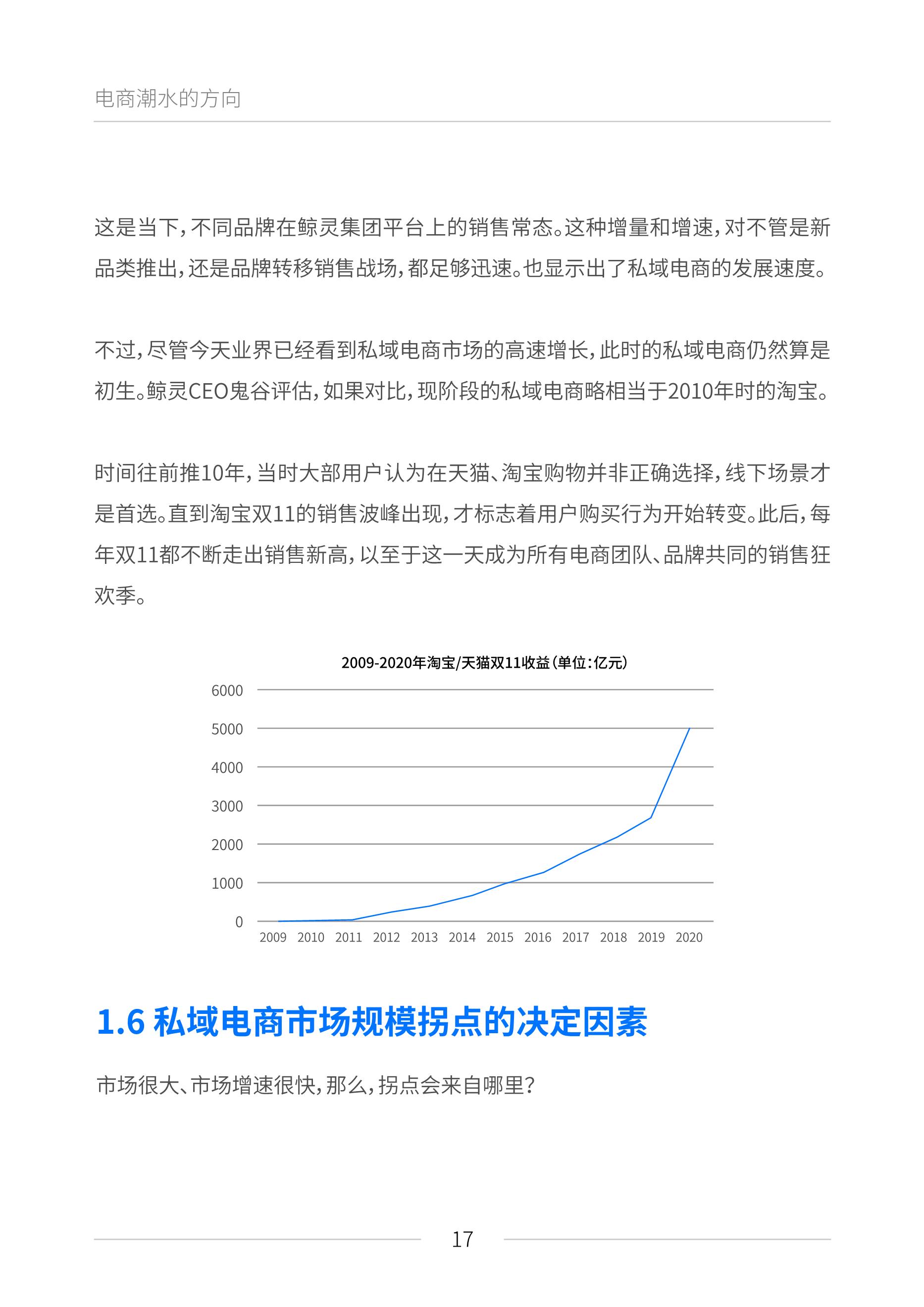 电商潮水的方向

这是当下，不同品牌在鲸灵集团平台上的销售常态。这种增量和增速，对不管是新品类推出，还是品牌转移销售战场，都足够迅速。也显示出了私域电商的发展速度。

不过，尽管今天业界已经看到私域电商市场的高速增长，此时的私域电商仍然算是初生。鲸灵CEO鬼谷评估，如果对比，现阶段的私域电商略相当于2010年时的淘宝。

时间往前推10年，当时大部用户认为在天猫、淘宝购物并非正确选择，线下场景才是首选。直到淘宝双11的销售波峰出现，才标志着用户购买行为开始转变。此后，每年双11都不断走出销售新高，以至于这一天成为所有电商团队、品牌共同的销售狂欢季。

2009-2020年淘宝/天猫双11收益（单位：亿元）

6000
5000
4000
3000
2000
1000
0
2009 2010 2011 2012 2013 2014 2015 2016 2017 2018 2019 2020

1.6 私域电商市场规模拐点的决定因素

市场很大、市场增速很快，那么，拐点会来自哪里？

17